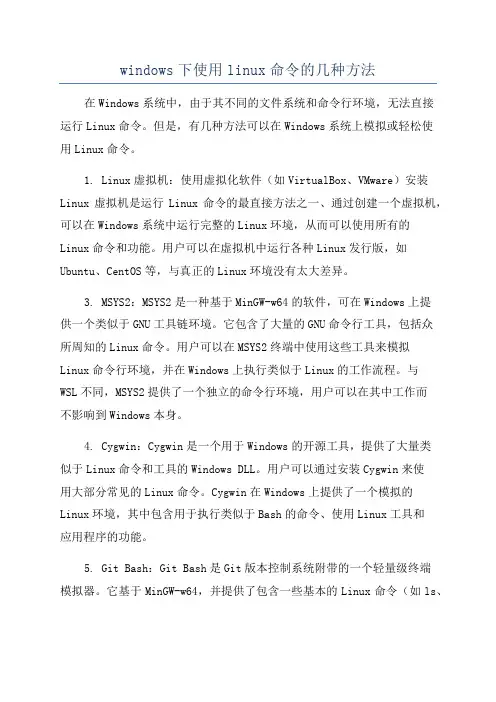 windows 下使用 linux 命令的几种方法

在 Windows 系统中，由于其不同的文件系统和命令行环境，无法直接运行 Linux 命令。但是，有几种方法可以在 Windows 系统上模拟或轻松使用 Linux 命令。

1. Linux 虚拟机：使用虚拟化软件（如 VirtualBox、VMware）安装 Linux 虚拟机是运行 Linux 命令的最直接方法之一。通过创建一个虚拟机，可以在 Windows 系统中运行完整的 Linux 环境，从而可以使用所有的 Linux 命令和功能。用户可以在虚拟机中运行各种 Linux 发行版，如 Ubuntu、CentOS 等，与真正的 Linux 环境没有太大差异。

3. MSYS2：MSYS2 是一种基于 MinGW-w64 的软件，可在 Windows 上提供一个类似于 GNU 工具链环境。它包含了大量的 GNU 命令行工具，包括众所周知的 Linux 命令。用户可以在 MSYS2 终端中使用这些工具来模拟 Linux 命令行环境，并在 Windows 上执行类似于 Linux 的工作流程。与 WSL 不同，MSYS2 提供了一个独立的命令行环境，用户可以在其中工作而不影响到 Windows 本身。

4. Cygwin：Cygwin 是一个用于 Windows 的开源工具，提供了大量类似于 Linux 命令和工具的 Windows DLL。用户可以通过安装 Cygwin 来使用大部分常见的 Linux 命令。Cygwin 在 Windows 上提供了一个模拟的 Linux 环境，其中包含用于执行类似于 Bash 的命令、使用 Linux 工具和应用程序的功能。

5. Git Bash：Git Bash 是 Git 版本控制系统附带的一个轻量级终端模拟器。它基于 MinGW-w64，并提供了包含一些基本的 Linux 命令（如 ls、